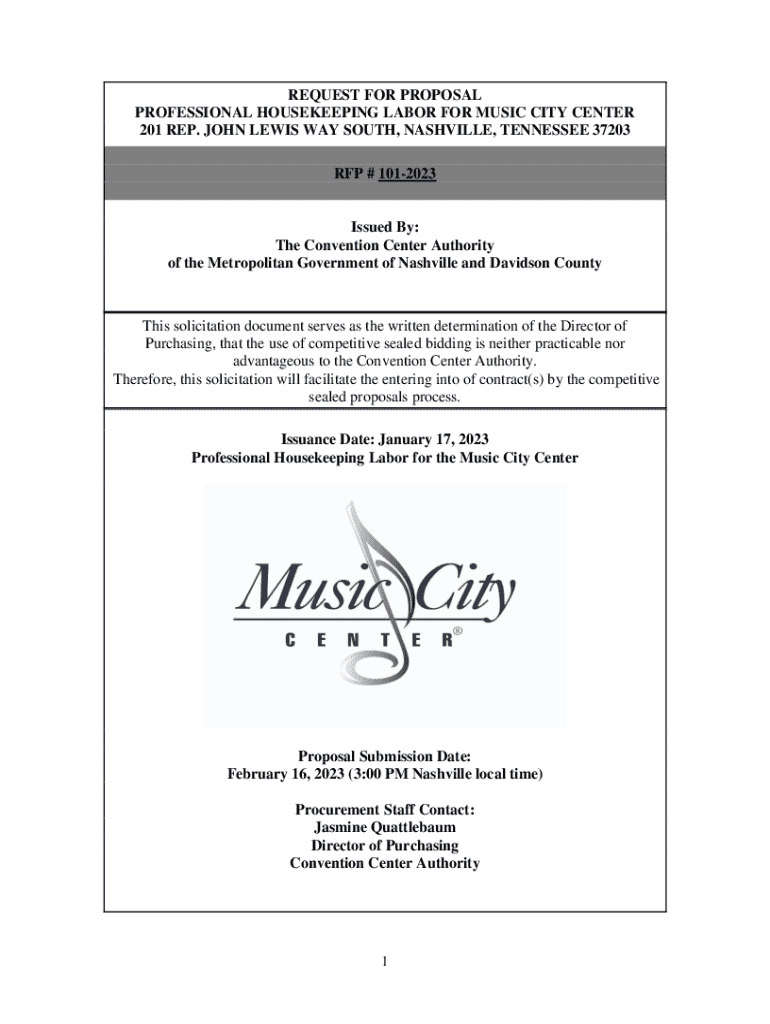 REQUEST FOR PROPOSAL
PROFESSIONAL HOUSEKEEPING LABOR FOR MUSIC CITY CENTER
201 REP. JOHN LEWIS WAY SOUTH, NASHVILLE, TENNESSEE 37203

RFP # 101-2023

Issued By:
The Convention Center Authority
of the Metropolitan Government of Nashville and Davidson County

This solicitation document serves as the written determination of the Director of Purchasing, that the use of competitive sealed bidding is neither practicable nor advantageous to the Convention Center Authority.
Therefore, this solicitation will facilitate the entering into of contract(s) by the competitive sealed proposals process.

Issuance Date: January 17, 2023
Professional Housekeeping Labor for the Music City Center

Music City
CENTER®

Proposal Submission Date:
February 16, 2023 (3:00 PM Nashville local time)

Procurement Staff Contact:
Jasmine Quattlebaum
Director of Purchasing
Convention Center Authority

1